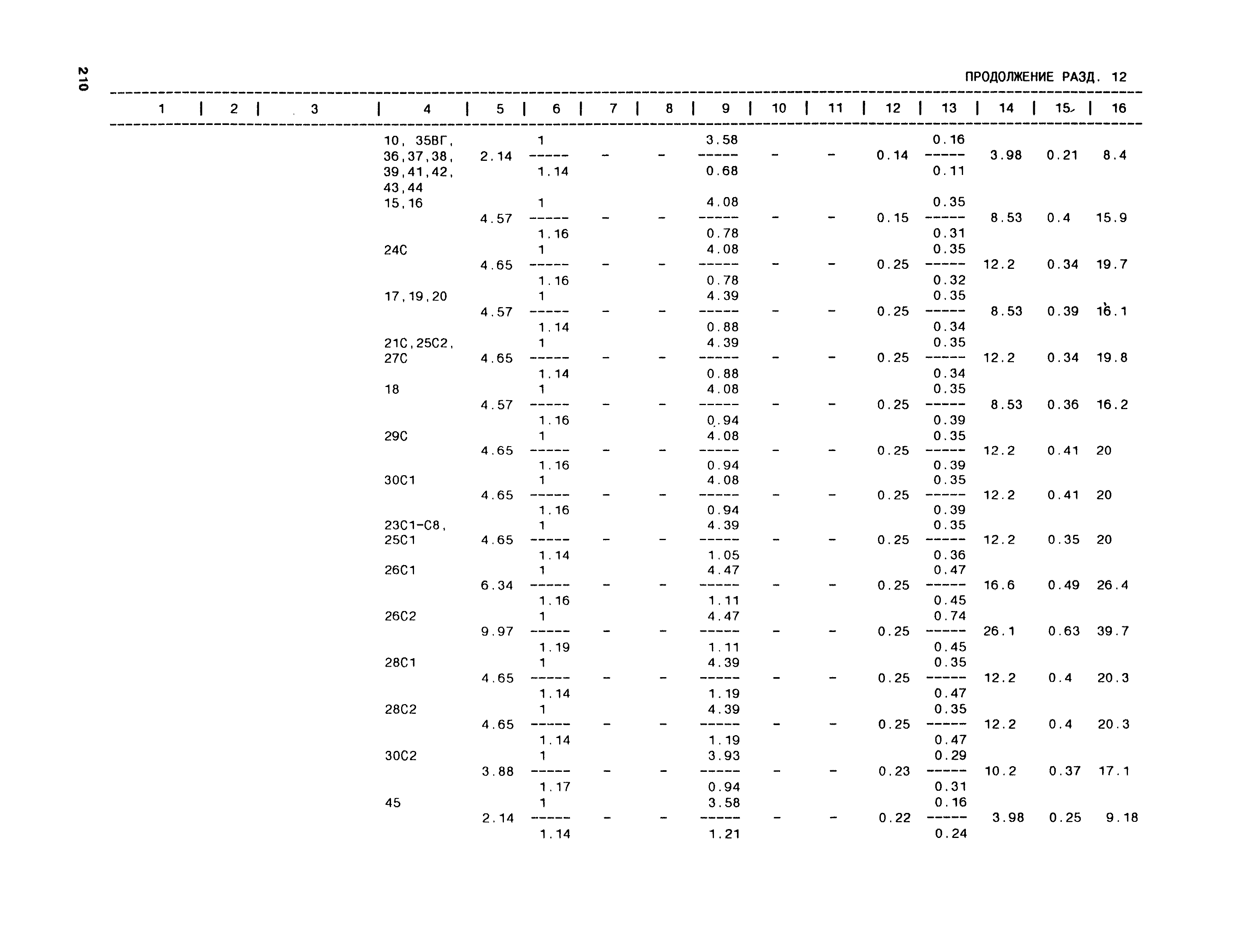 210

ПРОДОЛЖЕНИЕ РАЗД. 12

| 1 | 2 | 3 | 4 | 5 | 6 | 7 | 8 | 9 | 10 | 11 | 12 | 13 | 14 | 15 | 16 |
|---|---|---|---|---|---|---|---|---|---|---|---|---|---|---|---|
| | | | 10, 35ВГ, 36,37,38, 39,41,42, 43,44 | 2.14 | $\frac{1}{1.14}$ | - | - | $\frac{3.58}{0.68}$ | - | - | 0.14 | $\frac{0.16}{0.11}$ | 3.98 | 0.21 | 8.4 |
| | | | 15,16 | 4.57 | $\frac{1}{1.16}$ | - | - | $\frac{4.08}{0.78}$ | - | - | 0.15 | $\frac{0.35}{0.31}$ | 8.53 | 0.4 | 15.9 |
| | | | 24С | 4.65 | $\frac{1}{1.16}$ | - | - | $\frac{4.08}{0.78}$ | - | - | 0.25 | $\frac{0.35}{0.32}$ | 12.2 | 0.34 | 19.7 |
| | | | 17,19,20 | 4.57 | $\frac{1}{1.14}$ | - | - | $\frac{4.39}{0.88}$ | - | - | 0.25 | $\frac{0.35}{0.34}$ | 8.53 | 0.39 | 16.1 |
| | | | 21С,25С2, 27С | 4.65 | $\frac{1}{1.14}$ | - | - | $\frac{4.39}{0.88}$ | - | - | 0.25 | $\frac{0.35}{0.34}$ | 12.2 | 0.34 | 19.8 |
| | | | 18 | 4.57 | $\frac{1}{1.16}$ | - | - | $\frac{4.08}{0.94}$ | - | - | 0.25 | $\frac{0.35}{0.39}$ | 8.53 | 0.36 | 16.2 |
| | | | 29С | 4.65 | $\frac{1}{1.16}$ | - | - | $\frac{4.08}{0.94}$ | - | - | 0.25 | $\frac{0.35}{0.39}$ | 12.2 | 0.41 | 20 |
| | | | 30С1 | 4.65 | $\frac{1}{1.16}$ | - | - | $\frac{4.08}{0.94}$ | - | - | 0.25 | $\frac{0.35}{0.39}$ | 12.2 | 0.41 | 20 |
| | | | 23С1-С8, 25С1 | 4.65 | $\frac{1}{1.14}$ | - | - | $\frac{4.39}{1.05}$ | - | - | 0.25 | $\frac{0.35}{0.36}$ | 12.2 | 0.35 | 20 |
| | | | 26С1 | 6.34 | $\frac{1}{1.16}$ | - | - | $\frac{4.47}{1.11}$ | - | - | 0.25 | $\frac{0.47}{0.45}$ | 16.6 | 0.49 | 26.4 |
| | | | 26С2 | 9.97 | $\frac{1}{1.19}$ | - | - | $\frac{4.47}{1.11}$ | - | - | 0.25 | $\frac{0.74}{0.45}$ | 26.1 | 0.63 | 39.7 |
| | | | 28С1 | 4.65 | $\frac{1}{1.14}$ | - | - | $\frac{4.39}{1.19}$ | - | - | 0.25 | $\frac{0.35}{0.47}$ | 12.2 | 0.4 | 20.3 |
| | | | 28С2 | 4.65 | $\frac{1}{1.14}$ | - | - | $\frac{4.39}{1.19}$ | - | - | 0.25 | $\frac{0.35}{0.47}$ | 12.2 | 0.4 | 20.3 |
| | | | 30С2 | 3.88 | $\frac{1}{1.17}$ | - | - | $\frac{3.93}{0.94}$ | - | - | 0.23 | $\frac{0.29}{0.31}$ | 10.2 | 0.37 | 17.1 |
| | | | 45 | 2.14 | $\frac{1}{1.14}$ | - | - | $\frac{3.58}{1.21}$ | - | - | 0.22 | $\frac{0.16}{0.24}$ | 3.98 | 0.25 | 9.18 |